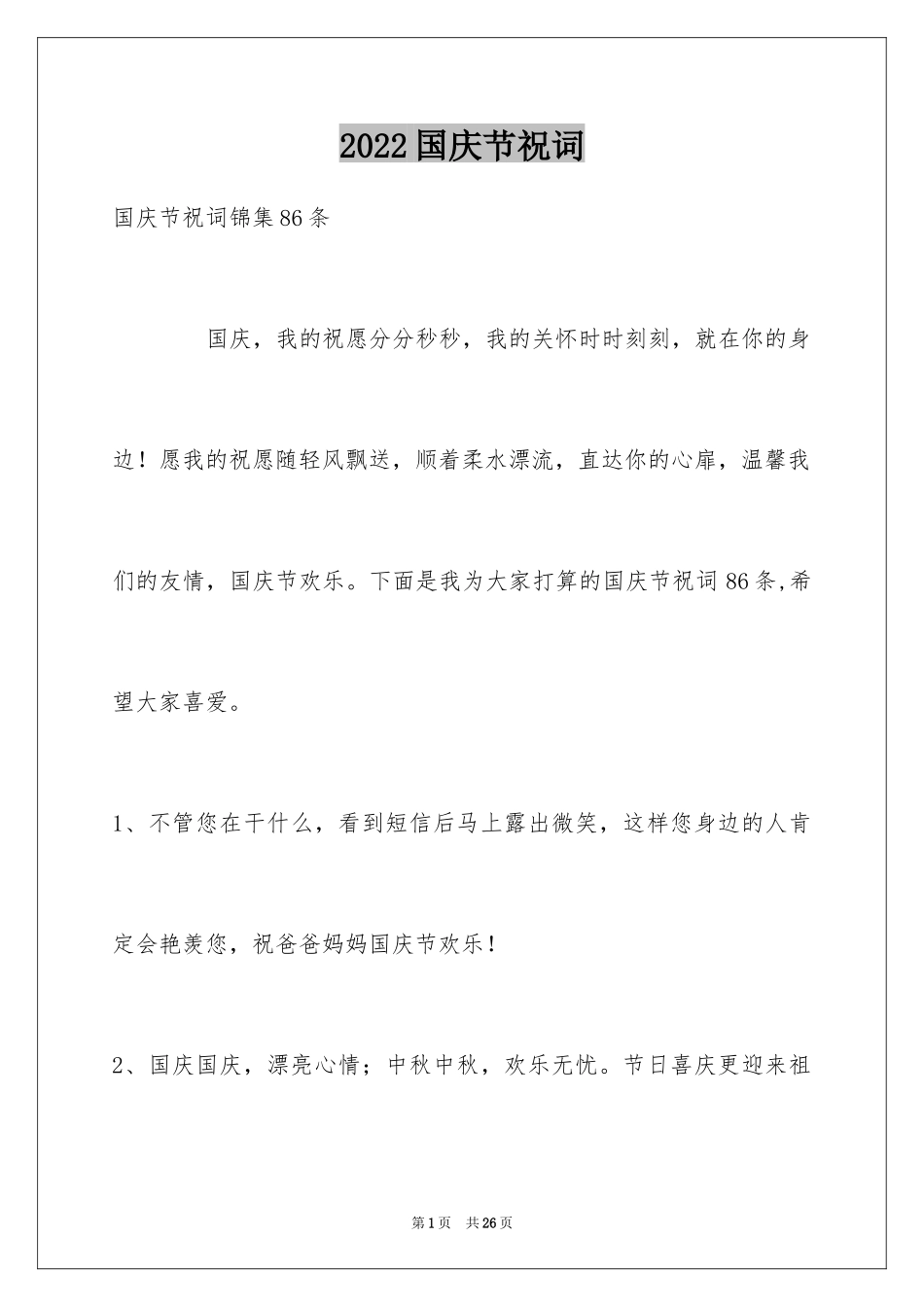 2022国庆节祝词

国庆节祝词锦集86条

国庆，我的祝愿分分秒秒，我的关怀时时刻刻，就在你的身边！愿我的祝愿随轻风飘送，顺着柔水漂流，直达你的心扉，温馨我们的友情，国庆节欢乐。下面是我为大家打算的国庆节祝词86条,希望大家喜爱。

1、不管您在干什么，看到短信后马上露出微笑，这样您身边的人肯定会艳羡您，祝爸爸妈妈国庆节欢乐！

2、国庆国庆，漂亮心情；中秋中秋，欢乐无忧。节日喜庆更迎来祖

第1页 共26页